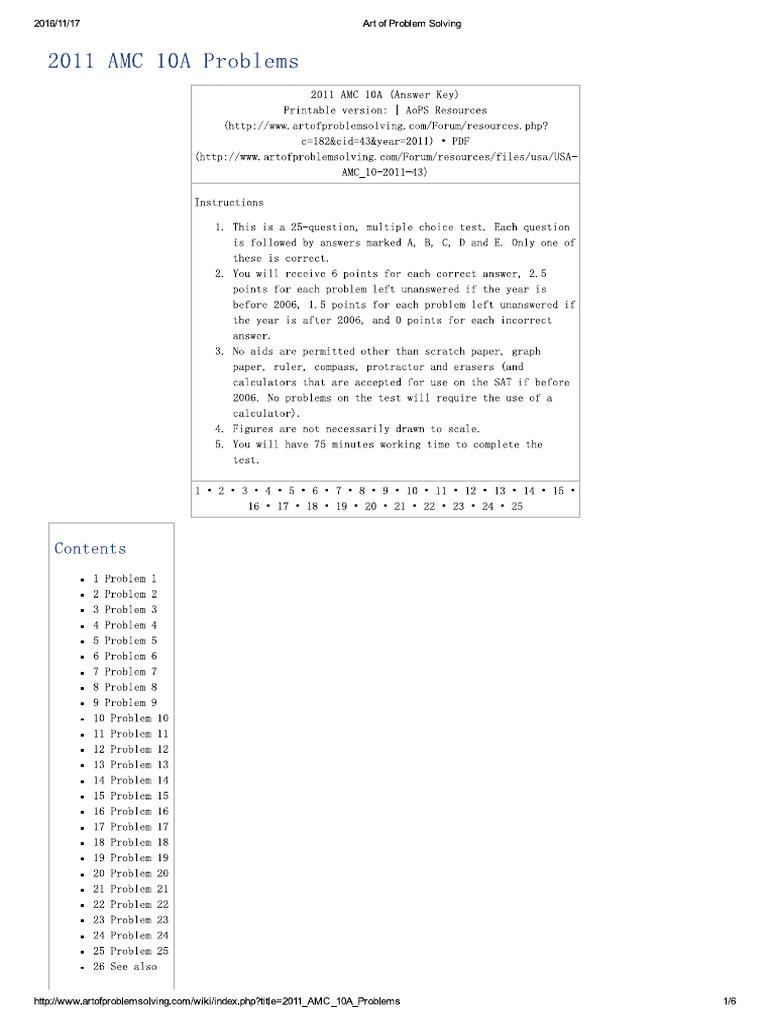 2016/11/17 Art of Problem Solving

2011 AMC 10A Problems

2011 AMC 10A (Answer Key)
Printable version: | AoPS Resources (http://www.artofproblemsolving.com/Forum/resources.php?c=182&cid=43&year=2011) • PDF (http://www.artofproblemsolving.com/Forum/resources/files/usa/USA-AMC_10-2011-43)

Instructions

1. This is a 25-question, multiple choice test. Each question is followed by answers marked A, B, C, D and E. Only one of these is correct.
2. You will receive 6 points for each correct answer, 2.5 points for each problem left unanswered if the year is before 2006, 1.5 points for each problem left unanswered if the year is after 2006, and 0 points for each incorrect answer.
3. No aids are permitted other than scratch paper, graph paper, ruler, compass, protractor and erasers (and calculators that are accepted for use on the SAT if before 2006. No problems on the test will require the use of a calculator).
4. Figures are not necessarily drawn to scale.
5. You will have 75 minutes working time to complete the test.

1 • 2 • 3 • 4 • 5 • 6 • 7 • 8 • 9 • 10 • 11 • 12 • 13 • 14 • 15 • 16 • 17 • 18 • 19 • 20 • 21 • 22 • 23 • 24 • 25

Contents

• 1 Problem 1
• 2 Problem 2
• 3 Problem 3
• 4 Problem 4
• 5 Problem 5
• 6 Problem 6
• 7 Problem 7
• 8 Problem 8
• 9 Problem 9
• 10 Problem 10
• 11 Problem 11
• 12 Problem 12
• 13 Problem 13
• 14 Problem 14
• 15 Problem 15
• 16 Problem 16
• 17 Problem 17
• 18 Problem 18
• 19 Problem 19
• 20 Problem 20
• 21 Problem 21
• 22 Problem 22
• 23 Problem 23
• 24 Problem 24
• 25 Problem 25
• 26 See also

http://www.artofproblemsolving.com/wiki/index.php?title=2011_AMC_10A_Problems 1/6